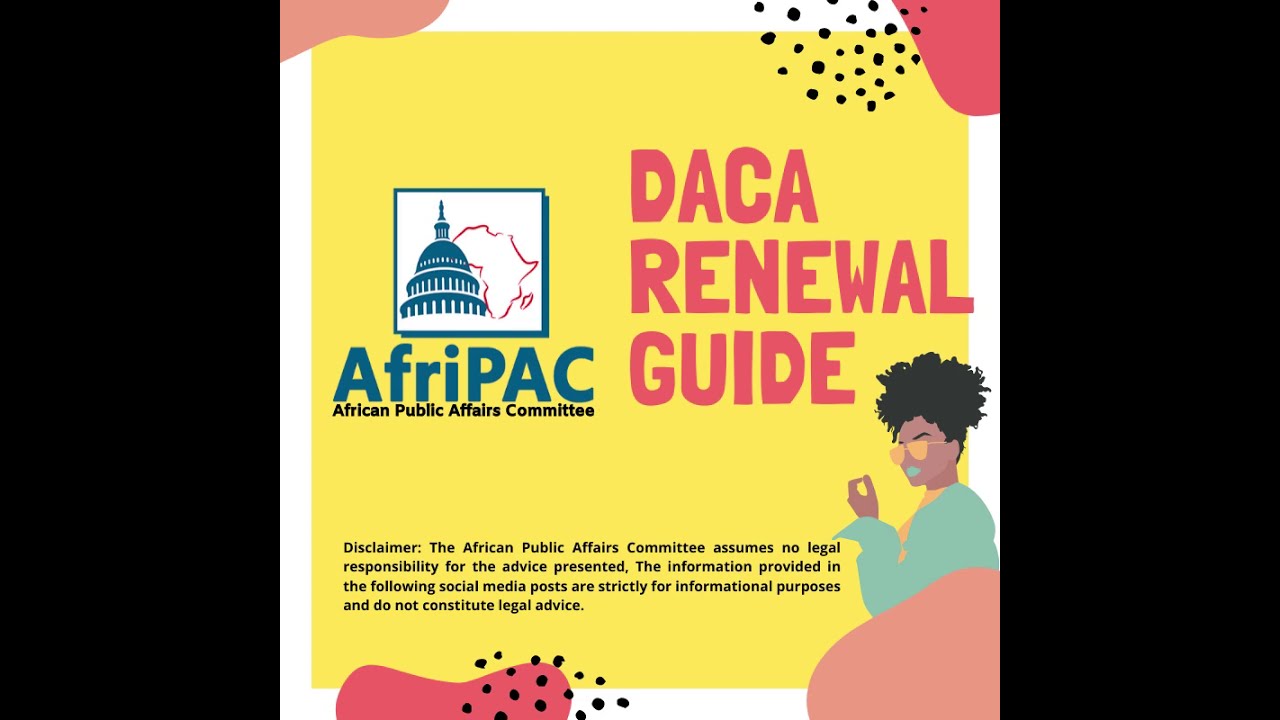 AfriPAC
African Public Affairs Committee

DACA RENEWAL GUIDE

Disclaimer: The African Public Affairs Committee assumes no legal responsibility for the advice presented, The information provided in the following social media posts are strictly for informational purposes and do not constitute legal advice.